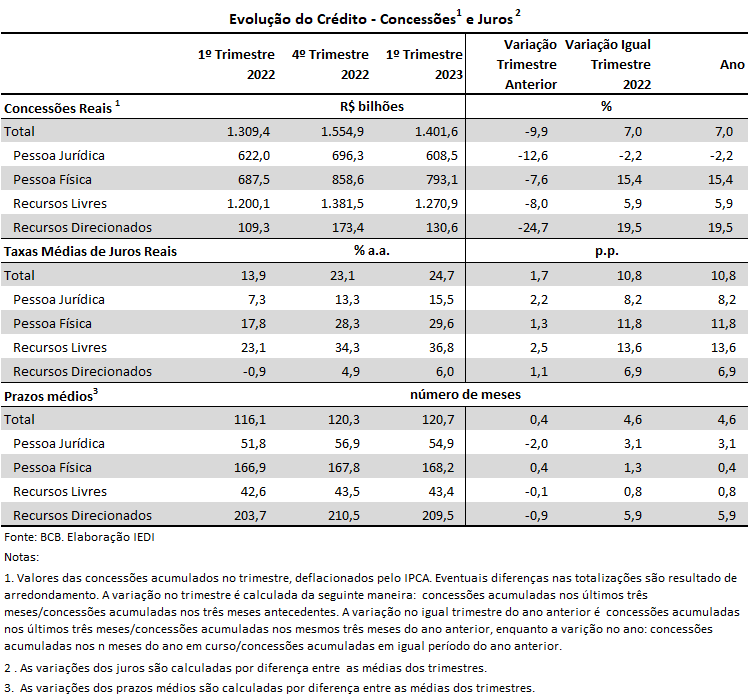 Evolução do Crédito - Concessões$^1$ e Juros$^2$

| | 1º Trimestre 2022 | 4º Trimestre 2022 | 1º Trimestre 2023 | Variação Trimestre Anterior | Variação Igual Trimestre 2022 | Ano |
|---|---|---|---|---|---|---|
| Concessões Reais $^1$ | | R$ bilhões | | | % | |
| Total | 1.309,4 | 1.554,9 | 1.401,6 | -9,9 | 7,0 | 7,0 |
| Pessoa Jurídica | 622,0 | 696,3 | 608,5 | -12,6 | -2,2 | -2,2 |
| Pessoa Física | 687,5 | 858,6 | 793,1 | -7,6 | 15,4 | 15,4 |
| Recursos Livres | 1.200,1 | 1.381,5 | 1.270,9 | -8,0 | 5,9 | 5,9 |
| Recursos Direcionados | 109,3 | 173,4 | 130,6 | -24,7 | 19,5 | 19,5 |
| Taxas Médias de Juros Reais | | % a.a. | | | p.p. | |
| Total | 13,9 | 23,1 | 24,7 | 1,7 | 10,8 | 10,8 |
| Pessoa Jurídica | 7,3 | 13,3 | 15,5 | 2,2 | 8,2 | 8,2 |
| Pessoa Física | 17,8 | 28,3 | 29,6 | 1,3 | 11,8 | 11,8 |
| Recursos Livres | 23,1 | 34,3 | 36,8 | 2,5 | 13,6 | 13,6 |
| Recursos Direcionados | -0,9 | 4,9 | 6,0 | 1,1 | 6,9 | 6,9 |
| Prazos médios$^3$ | | | número de meses | | | |
| Total | 116,1 | 120,3 | 120,7 | 0,4 | 4,6 | 4,6 |
| Pessoa Jurídica | 51,8 | 56,9 | 54,9 | -2,0 | 3,1 | 3,1 |
| Pessoa Física | 166,9 | 167,8 | 168,2 | 0,4 | 1,3 | 0,4 |
| Recursos Livres | 42,6 | 43,5 | 43,4 | -0,1 | 0,8 | 0,8 |
| Recursos Direcionados | 203,7 | 210,5 | 209,5 | -0,9 | 5,9 | 5,9 |

Fonte: BCB. Elaboração IEDI

Notas:

1. Valores das concessões acumulados no trimestre, deflacionados pelo IPCA. Eventuais diferenças nas totalizações são resultado de arredondamento. A variação no trimestre é calculada da seguinte maneira: concessões acumuladas nos últimos três meses/concessões acumuladas nos três meses antecedentes. A variação no igual trimestre do ano anterior é concessões acumuladas nos últimos três meses/concessões acumuladas nos mesmos três meses do ano anterior, enquanto a varição no ano: concessões acumuladas nos n meses do ano em curso/concessões acumuladas em igual período do ano anterior.

2 . As variações dos juros são calculadas por diferença entre as médias dos trimestres.

3. As variações dos prazos médios são calculadas por diferença entre as médias dos trimestres.